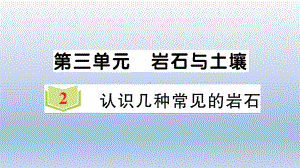 第三单元　岩石与土壤

2　认识几种常见的岩石